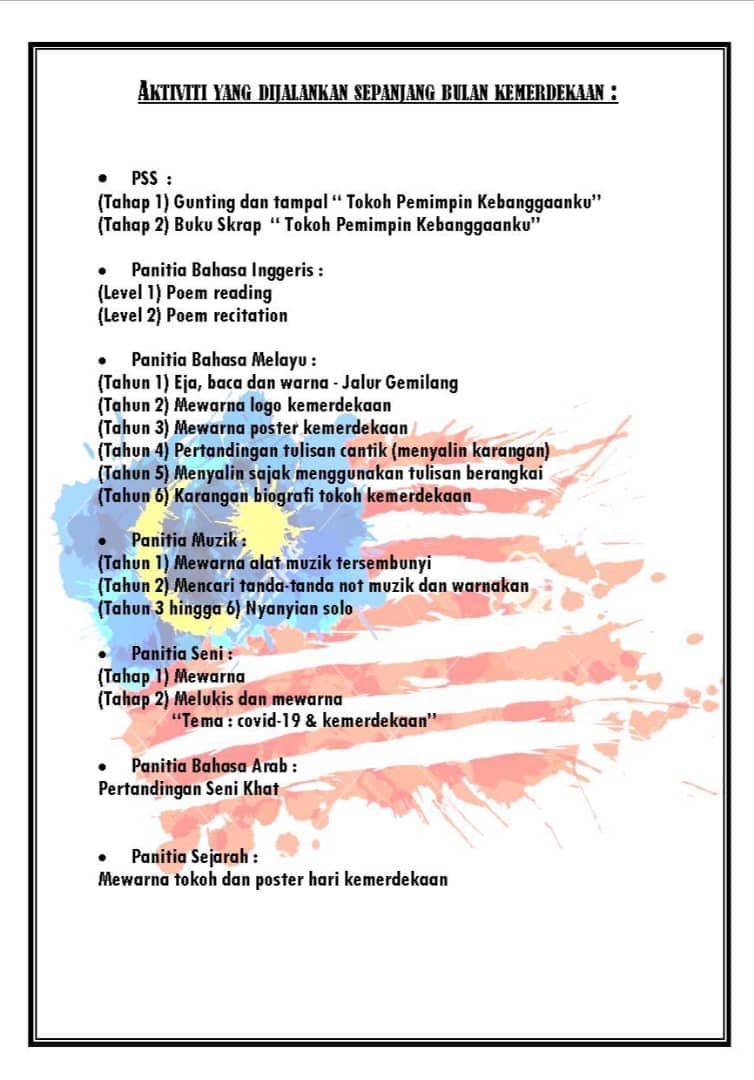 AKTIVITI YANG DIJALANKAN SEPANJANG BULAN KEMERDEKAAN :

• PSS :
(Tahap 1) Gunting dan tampal " Tokoh Pemimpin Kebanggaanku"
(Tahap 2) Buku Skrap " Tokoh Pemimpin Kebanggaanku"

• Panitia Bahasa Inggeris :
(Level 1) Poem reading
(Level 2) Poem recitation

• Panitia Bahasa Melayu :
(Tahun 1) Eja, baca dan warna - Jalur Gemilang
(Tahun 2) Mewarna logo kemerdekaan
(Tahun 3) Mewarna poster kemerdekaan
(Tahun 4) Pertandingan tulisan cantik (menyalin karangan)
(Tahun 5) Menyalin sajak menggunakan tulisan berangkai
(Tahun 6) Karangan biografi tokoh kemerdekaan

• Panitia Muzik :
(Tahun 1) Mewarna alat muzik tersembunyi
(Tahun 2) Mencari tanda-tanda not muzik dan warnakan
(Tahun 3 hingga 6) Nyanyian solo

• Panitia Seni :
(Tahap 1) Mewarna
(Tahap 2) Melukis dan mewarna
"Tema : covid-19 & kemerdekaan"

• Panitia Bahasa Arab :
Pertandingan Seni Khat

• Panitia Sejarah :
Mewarna tokoh dan poster hari kemerdekaan